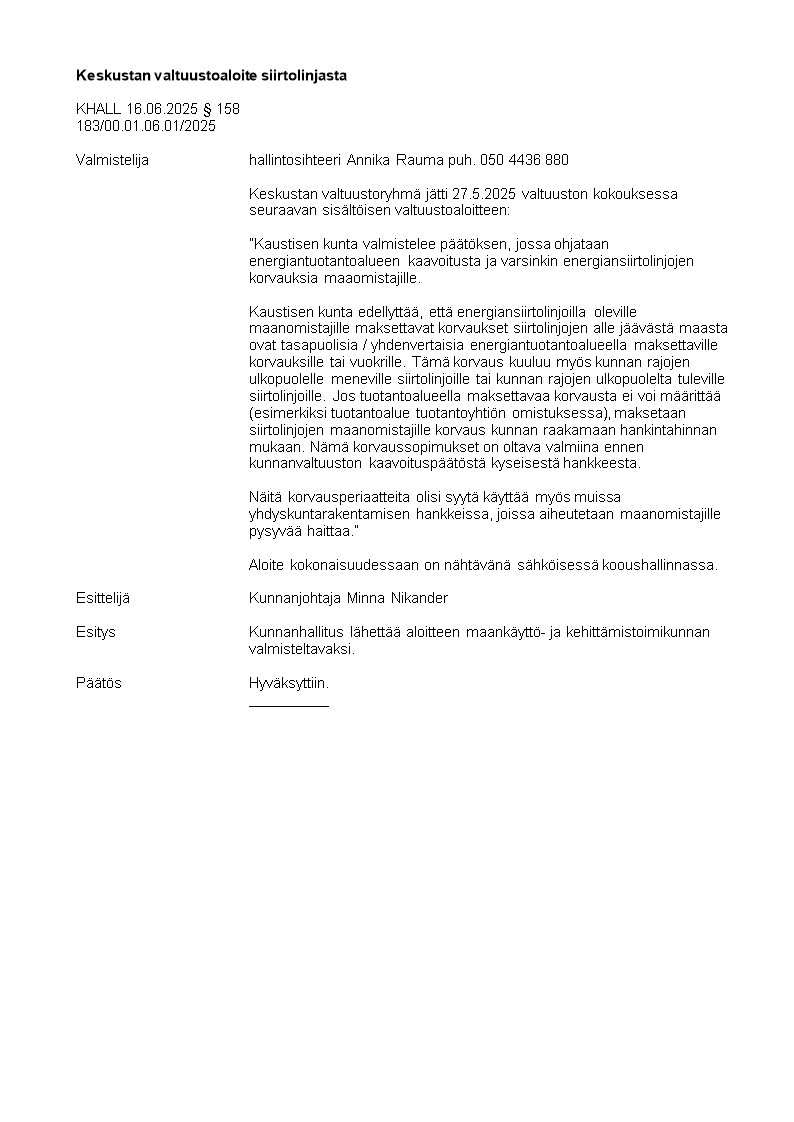 **Keskustan valtuustoaloite siirtolinjasta**

KHALL 16.06.2025 § 158
183/00.01.06.01/2025

Valmistelija

hallintosihteeri Annika Rauma puh. 050 4436 880

Keskustan valtuustoryhmä jätti 27.5.2025 valtuuston kokouksessa seuraavan sisältöisen valtuustoaloitteen:

"Kaustisen kunta valmistelee päätöksen, jossa ohjataan energiantuotantoalueen kaavoitusta ja varsinkin energiansiirtolinjojen korvauksia maaomistajille.

Kaustisen kunta edellyttää, että energiansiirtolinjoilla oleville maanomistajille maksettavat korvaukset siirtolinjojen alle jäävästä maasta ovat tasapuolisia / yhdenvertaisia energiantuotantoalueella maksettaville korvauksille tai vuokrille. Tämä korvaus kuuluu myös kunnan rajojen ulkopuolelle meneville siirtolinjoille tai kunnan rajojen ulkopuolelta tuleville siirtolinjoille. Jos tuotantoalueella maksettavaa korvausta ei voi määrittää (esimerkiksi tuotantoalue tuotantoyhtiön omistuksessa), maksetaan siirtolinjojen maanomistajille korvaus kunnan raakamaan hankintahinnan mukaan. Nämä korvaussopimukset on oltava valmiina ennen kunnanvaltuuston kaavoituspäätöstä kyseisestä hankkeesta.

Näitä korvausperiaatteita olisi syytä käyttää myös muissa yhdyskuntarakentamisen hankkeissa, joissa aiheutetaan maanomistajille pysyvää haittaa."

Aloite kokonaisuudessaan on nähtävänä sähköisessä kooushallinnassa.

Esittelijä

Kunnanjohtaja Minna Nikander

Esitys

Kunnanhallitus lähettää aloitteen maankäyttö- ja kehittämistoimikunnan valmisteltavaksi.

Päätös

Hyväksyttiin.